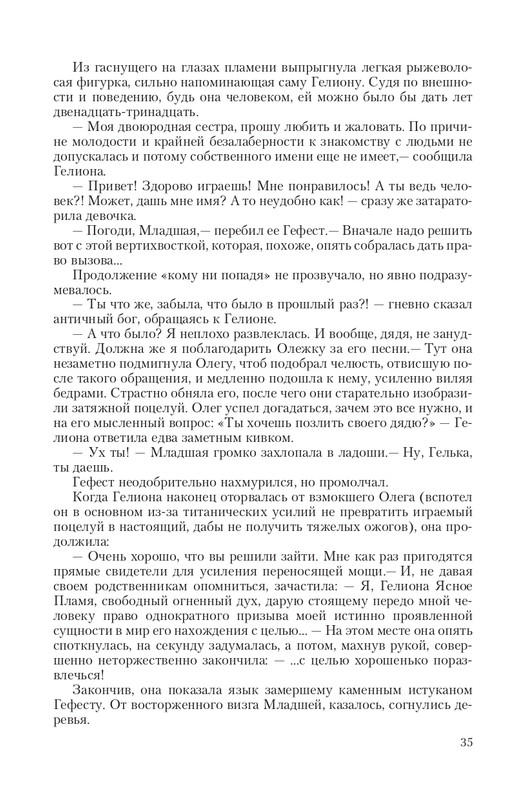 Из гаснущего на глазах пламени выпрыгнула легкая рыжеволосая фигурка, сильно напоминающая саму Гелиону. Судя по внешности и поведению, будь она человеком, ей можно было бы дать лет двенадцать-тринадцать.

— Моя двоюродная сестра, прошу любить и жаловать. По причине молодости и крайней безалаберности к знакомству с людьми не допускалась и потому собственного имени еще не имеет,— сообщила Гелиона.

— Привет! Здорово играешь! Мне понравилось! А ты ведь человек?! Может, дашь мне имя? А то неудобно как! — сразу же затараторила девочка.

— Погоди, Младшая,— перебил ее Гефест.— Вначале надо решить вот с этой вертихвосткой, которая, похоже, опять собралась дать право вызова...

Продолжение «кому ни попадя» не прозвучало, но явно подразумевалось.

— Ты что же, забыла, что было в прошлый раз?! — гневно сказал античный бог, обращаясь к Гелионе.

— А что было? Я неплохо развлеклась. И вообще, дядя, не занудствуй. Должна же я поблагодарить Олежку за его песни.— Тут она незаметно подмигнула Олегу, чтоб подобрал челюсть, отвисшую после такого обращения, и медленно подошла к нему, усиленно виляя бедрами. Страстно обняла его, после чего они старательно изобразили затяжной поцелуй. Олег успел догадаться, зачем это все нужно, и на его мысленный вопрос: «Ты хочешь позлить своего дядю?» — Гелиона ответила едва заметным кивком.

— Ух ты! — Младшая громко захлопала в ладоши.— Ну, Гелька, ты даешь.

Гефест неодобрительно нахмурился, но промолчал.

Когда Гелиона наконец оторвалась от взмокшего Олега (вспотел он в основном из-за титанических усилий не превратить играемый поцелуй в настоящий, дабы не получить тяжелых ожогов), она продолжила:

— Очень хорошо, что вы решили зайти. Мне как раз пригодятся прямые свидетели для усиления переносящей мощи.— И, не давая своем родственникам опомниться, зачастила: — Я, Гелиона Ясное Пламя, свободный огненный дух, дарую стоящему передо мной человеку право однократного призыва моей истинно проявленной сущности в мир его нахождения с целью... — На этом месте она опять споткнулась, на секунду задумалась, а потом, махнув рукой, совершенно неторжественно закончила: — ...с целью хорошенько поразвлечься!

Закончив, она показала язык замершему каменным истуканом Гефесту. От восторженного визга Младшей, казалось, согнулись деревья.

35